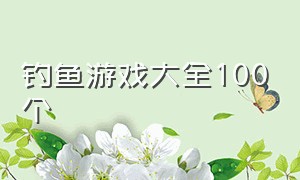 钓鱼游戏大全100个